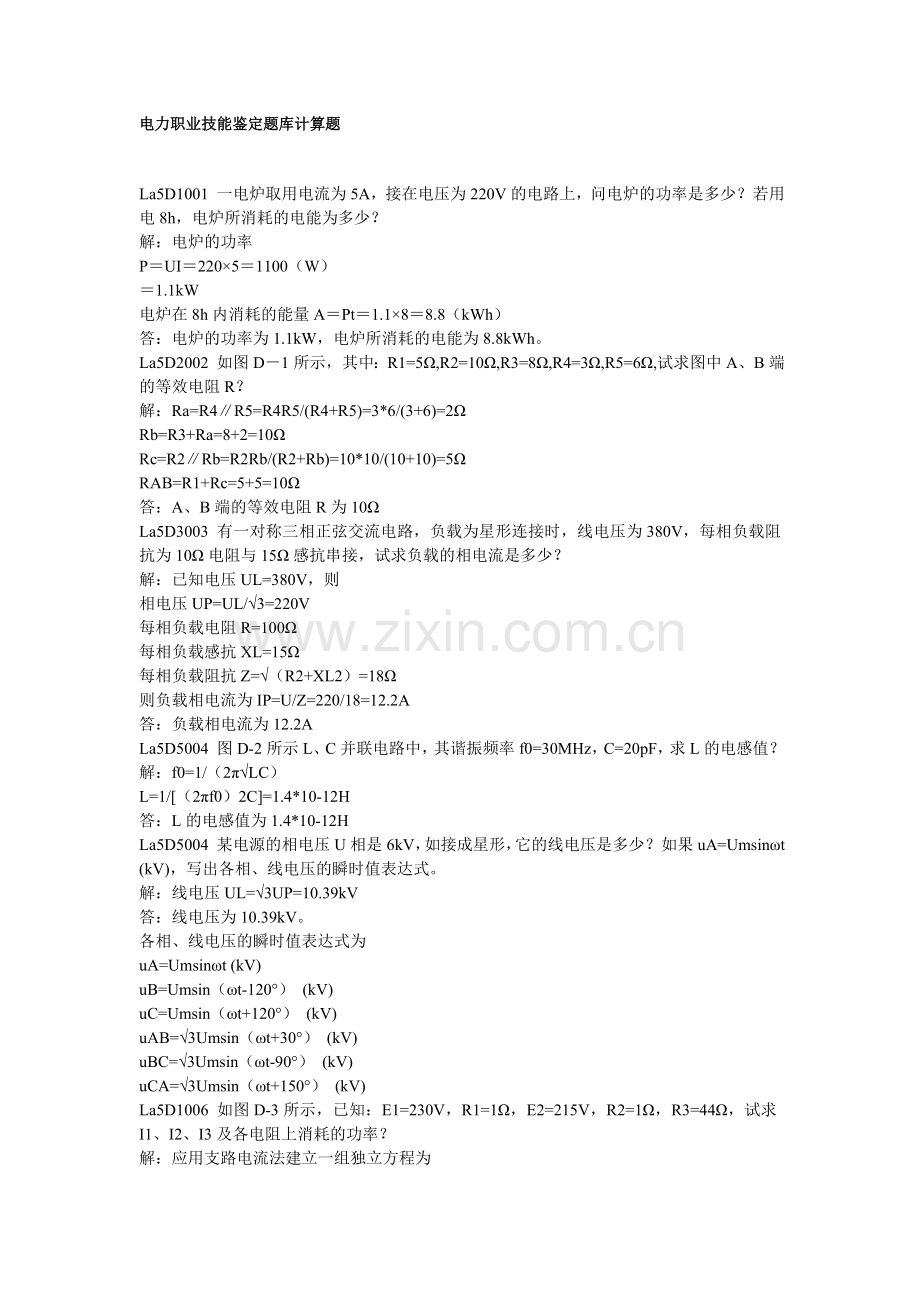 电力职业技能鉴定题库计算题

La5D1001 一电炉取用电流为5A，接在电压为220V的电路上，问电炉的功率是多少？若用电8h，电炉所消耗的电能为多少？
解：电炉的功率
P＝UI＝220×5＝1100（W）
＝1.1kW
电炉在8h内消耗的能量A＝Pt＝1.1×8＝8.8（kWh）
答：电炉的功率为1.1kW，电炉所消耗的电能为8.8kWh。
La5D2002 如图D－1所示，其中：R1=5Ω,R2=10Ω,R3=8Ω,R4=3Ω,R5=6Ω,试求图中A、B端的等效电阻R？
解：Ra=R4∥R5=R4R5/(R4+R5)=3*6/(3+6)=2Ω
Rb=R3+Ra=8+2=10Ω
Rc=R2∥Rb=R2Rb/(R2+Rb)=10*10/(10+10)=5Ω
RAB=R1+Rc=5+5=10Ω
答：A、B端的等效电阻R为10Ω
La5D3003 有一对称三相正弦交流电路，负载为星形连接时，线电压为380V，每相负载阻抗为10Ω电阻与15Ω感抗串接，试求负载的相电流是多少？
解：已知电压UL=380V，则
相电压UP=UL/√3=220V
每相负载电阻R=100Ω
每相负载感抗XL=15Ω
每相负载阻抗Z=√（R2+XL2）=18Ω
则负载相电流为IP=U/Z=220/18=12.2A
答：负载相电流为12.2A
La5D5004 图D-2所示L、C并联电路中，其谐振频率f0=30MHz，C=20pF，求L的电感值？
解：f0=1/（2π√LC）
L=1/[（2πf0）2C]=1.4*10-12H
答：L的电感值为1.4*10-12H
La5D5004 某电源的相电压U相是6kV，如接成星形，它的线电压是多少？如果uA=Umsinωt (kV)，写出各相、线电压的瞬时值表达式。
解：线电压UL=√3UP=10.39kV
答：线电压为10.39kV。
各相、线电压的瞬时值表达式为
uA=Umsinωt (kV)
uB=Umsin（ωt-120°） (kV)
uC=Umsin（ωt+120°） (kV)
uAB=√3Umsin（ωt+30°） (kV)
uBC=√3Umsin（ωt-90°） (kV)
uCA=√3Umsin（ωt+150°） (kV)
La5D1006 如图D-3所示，已知：E1=230V，R1=1Ω，E2=215V，R2=1Ω，R3=44Ω，试求I1、I2、I3及各电阻上消耗的功率？
解：应用支路电流法建立一组独立方程为

www.zixin.com.cn